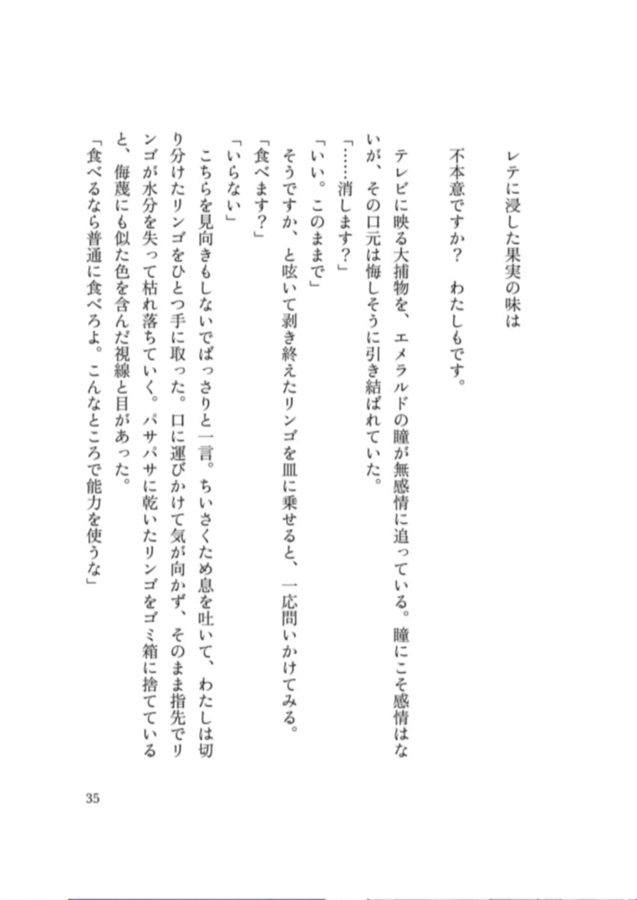 レテに浸した果実の味は

不本意ですか？　わたしもです。

テレビに映る大捕物を、エメラルドの瞳が無感情に追っている。瞳にこそ感情はないが、その口元は悔しそうに引き結ばれていた。

「……消します？」

「いい。このままで」

そうですか、と呟いて剥き終えたリンゴを皿に乗せると、一応問いかけてみる。

「食べます？」

「いらない」

こちらを見向きもしないでばっさりと一言。ちいさくため息を吐いて、わたしは切り分けたリンゴをひとつ手に取った。口に運びかけて気が向かず、そのまま指先でリンゴが水分を失って枯れ落ちていく。パサパサに乾いたリンゴをゴミ箱に捨てていると、侮蔑にも似た色を含んだ視線と目があった。

「食べるなら普通に食べろよ。こんなところで能力を使うな」

35